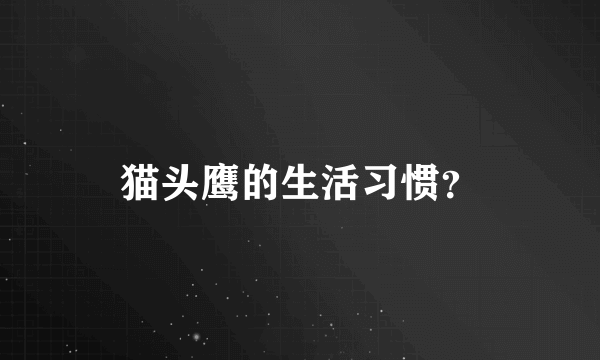 猫头鹰的生活习惯?